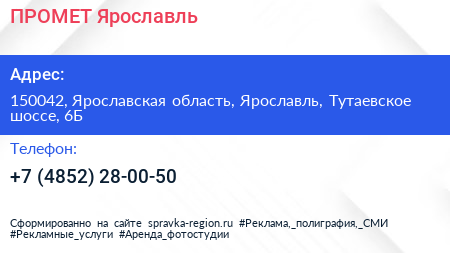 ПРОМЕТ Ярославль

Адрес:

150042, Ярославская область, Ярославль, Тутаевское шоссе, 6Б

Телефон:

+7 (4852) 28-00-50

Сформированно на сайте spravka-region.ru #Реклама,_полиграфия,_СМИ #Рекламные_услуги #Аренда_фотостудии